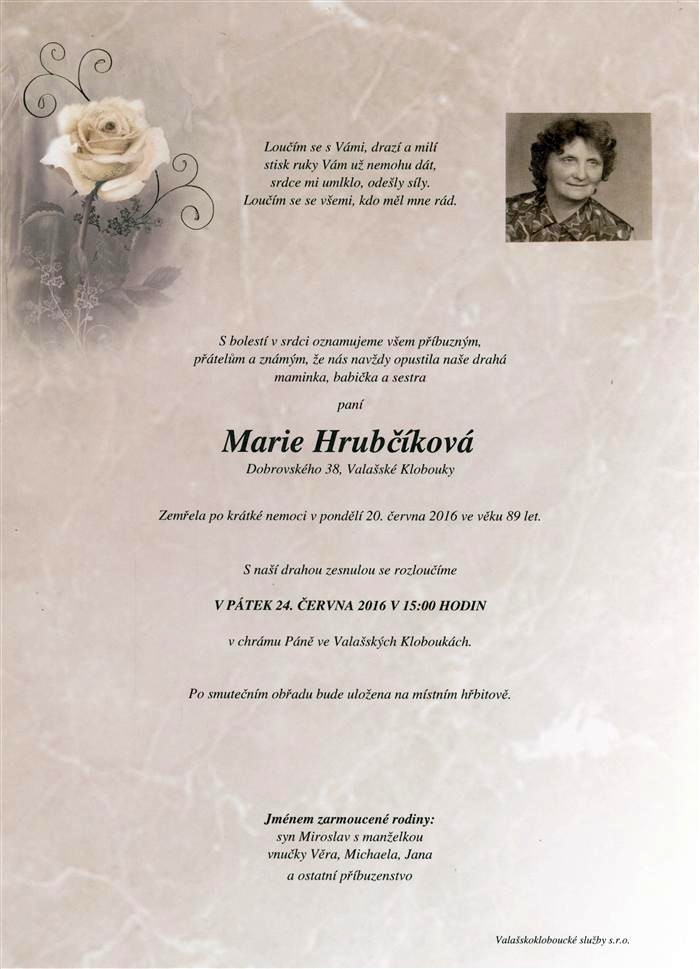 Loučím se s Vámi, drazí a milí
stisk ruky Vám už nemohu dát,
srdce mi umlklo, odešly síly.
Loučím se se všemi, kdo měl mne rád.

S bolestí v srdci oznamujeme všem příbuzným,
přátelům a známým, že nás navždy opustila naše drahá
maminka, babička a sestra

paní

Marie Hrubčíková
Dobrovského 38, Valašské Klobouky

Zemřela po krátké nemoci v pondělí 20. června 2016 ve věku 89 let.

S naší drahou zesnulou se rozloučíme

V PÁTEK 24. ČERVNA 2016 V 15:00 HODIN

v chrámu Páně ve Valašských Kloboukách.

Po smutečním obřadu bude uložena na místním hřbitově.

Jménem zarmoucené rodiny:
syn Miroslav s manželkou
vnučky Věra, Michaela, Jana
a ostatní příbuzenstvo

Valašskokloboucké služby s.r.o.